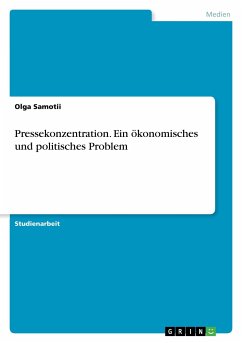 Medien

Olga Samotii

Pressekonzentration. Ein ökonomisches und politisches Problem

Studienarbeit

GRIN